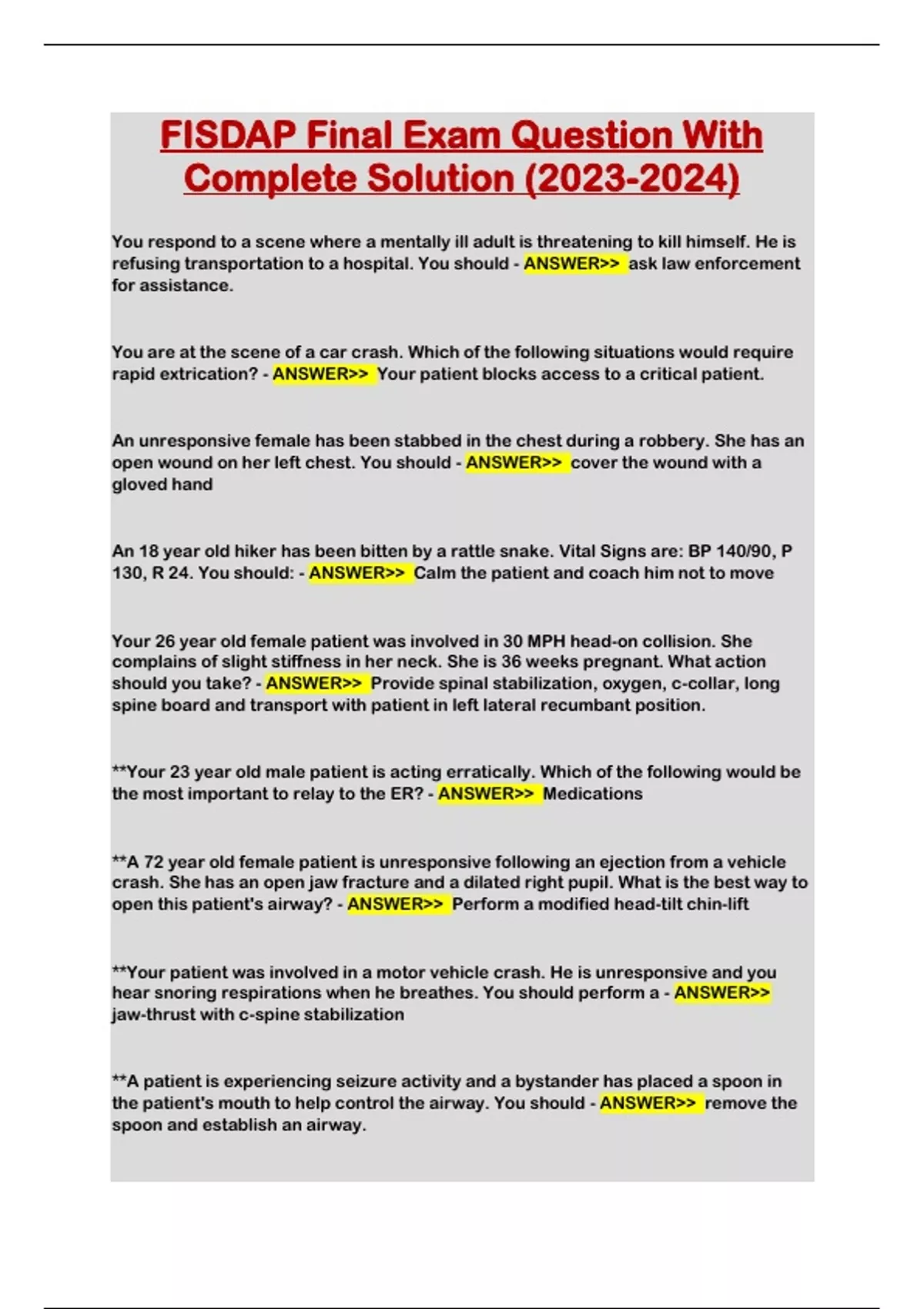 FISDAP Final Exam Question With Complete Solution (2023-2024)

You respond to a scene where a mentally ill adult is threatening to kill himself. He is refusing transportation to a hospital. You should - ANSWER>> ask law enforcement for assistance.

You are at the scene of a car crash. Which of the following situations would require rapid extrication? - ANSWER>> Your patient blocks access to a critical patient.

An unresponsive female has been stabbed in the chest during a robbery. She has an open wound on her left chest. You should - ANSWER>> cover the wound with a gloved hand

An 18 year old hiker has been bitten by a rattle snake. Vital Signs are: BP 140/90, P 130, R 24. You should: - ANSWER>> Calm the patient and coach him not to move

Your 26 year old female patient was involved in 30 MPH head-on collision. She complains of slight stiffness in her neck. She is 36 weeks pregnant. What action should you take? - ANSWER>> Provide spinal stabilization, oxygen, c-collar, long spine board and transport with patient in left lateral recumbant position.

**Your 23 year old male patient is acting erratically. Which of the following would be the most important to relay to the ER? - ANSWER>> Medications

**A 72 year old female patient is unresponsive following an ejection from a vehicle crash. She has an open jaw fracture and a dilated right pupil. What is the best way to open this patient's airway? - ANSWER>> Perform a modified head-tilt chin-lift

**Your patient was involved in a motor vehicle crash. He is unresponsive and you hear snoring respirations when he breathes. You should perform a - ANSWER>> jaw-thrust with c-spine stabilization

**A patient is experiencing seizure activity and a bystander has placed a spoon in the patient's mouth to help control the airway. You should - ANSWER>> remove the spoon and establish an airway.